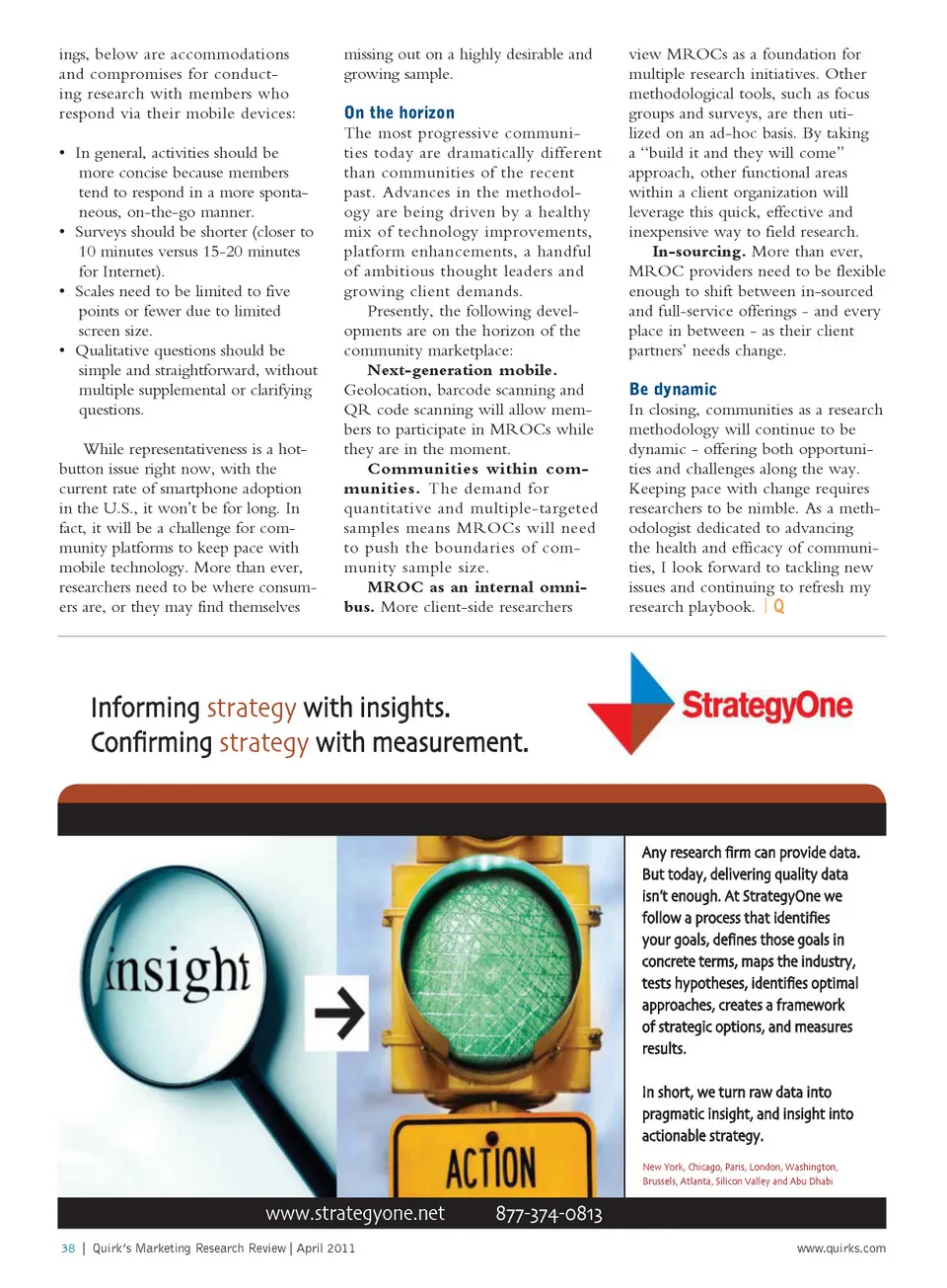 ings, below are accommodations and compromises for conducting research with members who respond via their mobile devices:

• In general, activities should be more concise because members tend to respond in a more spontaneous, on-the-go manner.
• Surveys should be shorter (closer to 10 minutes versus 15-20 minutes for Internet).
• Scales need to be limited to five points or fewer due to limited screen size.
• Qualitative questions should be simple and straightforward, without multiple supplemental or clarifying questions.

While representativeness is a hot-button issue right now, with the current rate of smartphone adoption in the U.S., it won't be for long. In fact, it will be a challenge for community platforms to keep pace with mobile technology. More than ever, researchers need to be where consumers are, or they may find themselves missing out on a highly desirable and growing sample.

On the horizon
The most progressive communities today are dramatically different than communities of the recent past. Advances in the methodology are being driven by a healthy mix of technology improvements, platform enhancements, a handful of ambitious thought leaders and growing client demands.

Presently, the following developments are on the horizon of the community marketplace:

Next-generation mobile. Geolocation, barcode scanning and QR code scanning will allow members to participate in MROCs while they are in the moment.

Communities within communities. The demand for quantitative and multiple-targeted samples means MROCs will need to push the boundaries of community sample size.

MROC as an internal omnibus. More client-side researchers view MROCs as a foundation for multiple research initiatives. Other methodological tools, such as focus groups and surveys, are then utilized on an ad-hoc basis. By taking a "build it and they will come" approach, other functional areas within a client organization will leverage this quick, effective and inexpensive way to field research.

In-sourcing. More than ever, MROC providers need to be flexible enough to shift between in-sourced and full-service offerings - and every place in between - as their client partners' needs change.

Be dynamic
In closing, communities as a research methodology will continue to be dynamic - offering both opportunities and challenges along the way. Keeping pace with change requires researchers to be nimble. As a methodologist dedicated to advancing the health and efficacy of communities, I look forward to tackling new issues and continuing to refresh my research playbook. | Q

Informing strategy with insights.
Confirming strategy with measurement.

StrategyOne

insight

ACTION

Any research firm can provide data. But today, delivering quality data isn't enough. At StrategyOne we follow a process that identifies your goals, defines those goals in concrete terms, maps the industry, tests hypotheses, identifies optimal approaches, creates a framework of strategic options, and measures results.

In short, we turn raw data into pragmatic insight, and insight into actionable strategy.

New York, Chicago, Paris, London, Washington, Brussels, Atlanta, Silicon Valley and Abu Dhabi

www.strategyone.net 877-374-0813

38 | Quirk's Marketing Research Review | April 2011 www.quirks.com